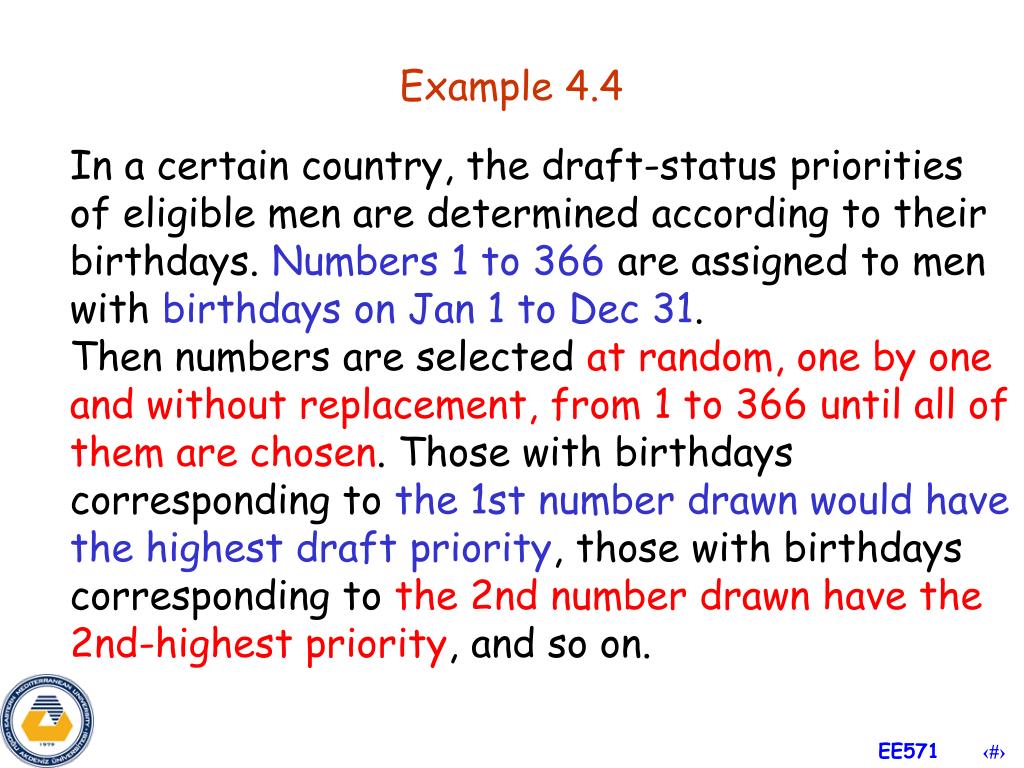 Example 4.4

In a certain country, the draft-status priorities of eligible men are determined according to their birthdays. Numbers 1 to 366 are assigned to men with birthdays on Jan 1 to Dec 31.
Then numbers are selected at random, one by one and without replacement, from 1 to 366 until all of them are chosen. Those with birthdays corresponding to the 1st number drawn would have the highest draft priority, those with birthdays corresponding to the 2nd number drawn have the 2nd-highest priority, and so on.

EASTERN MEDITERRANEAN UNIVERSITY
DOĞU AKDENİZ ÜNİVERSİTESİ
1979

EE571 ‹#›